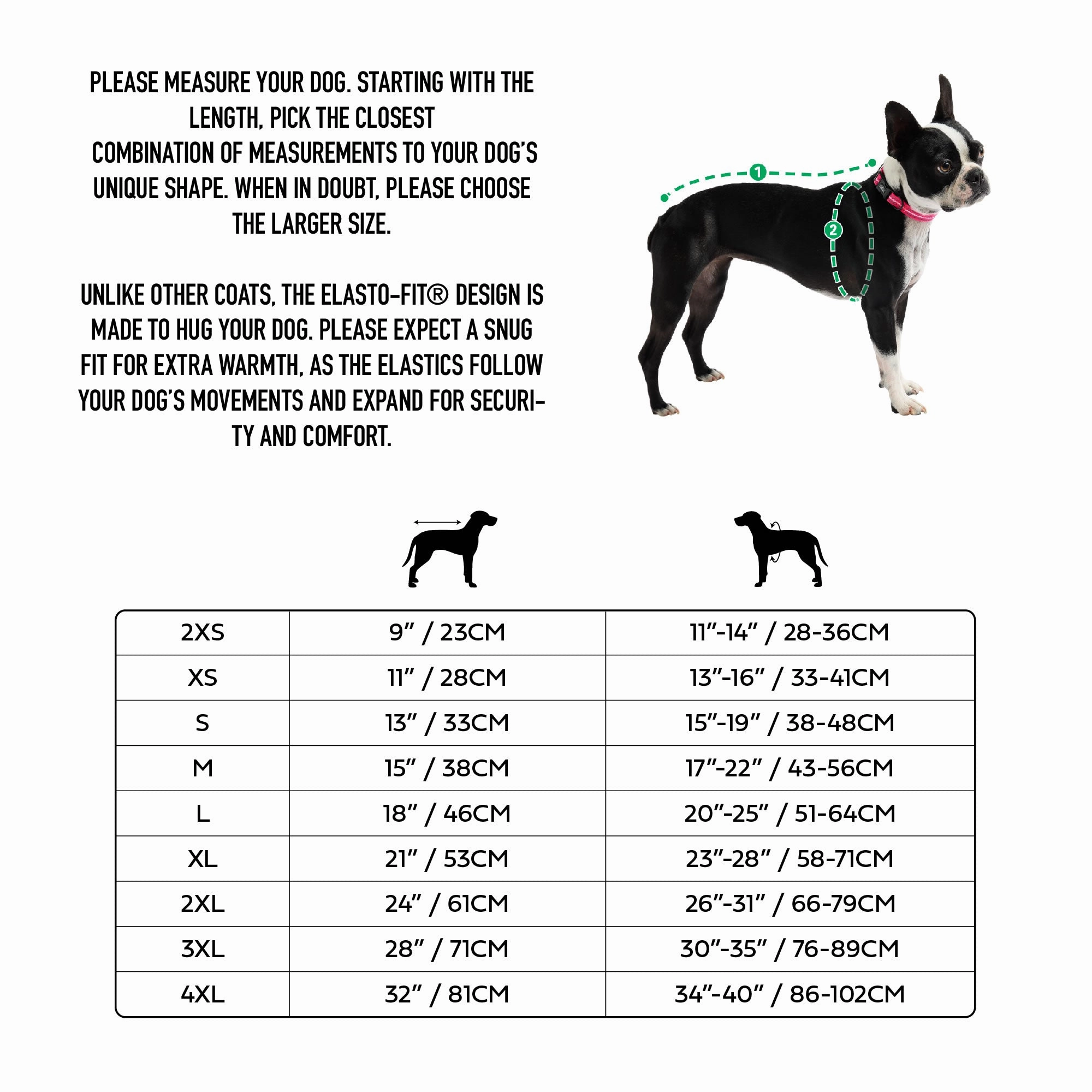 PLEASE MEASURE YOUR DOG. STARTING WITH THE LENGTH, PICK THE CLOSEST COMBINATION OF MEASUREMENTS TO YOUR DOG'S UNIQUE SHAPE. WHEN IN DOUBT, PLEASE CHOOSE THE LARGER SIZE.

UNLIKE OTHER COATS, THE ELASTO-FIT® DESIGN IS MADE TO HUG YOUR DOG. PLEASE EXPECT A SNUG FIT FOR EXTRA WARMTH, AS THE ELASTICS FOLLOW YOUR DOG'S MOVEMENTS AND EXPAND FOR SECURITY AND COMFORT.

1

2

| 2XS | 9" / 23CM | 11"-14" / 28-36CM |
|---|---|---|
| XS | 11" / 28CM | 13"-16" / 33-41CM |
| S | 13" / 33CM | 15"-19" / 38-48CM |
| M | 15" / 38CM | 17"-22" / 43-56CM |
| L | 18" / 46CM | 20"-25" / 51-64CM |
| XL | 21" / 53CM | 23"-28" / 58-71CM |
| 2XL | 24" / 61CM | 26"-31" / 66-79CM |
| 3XL | 28" / 71CM | 30"-35" / 76-89CM |
| 4XL | 32" / 81CM | 34"-40" / 86-102CM |